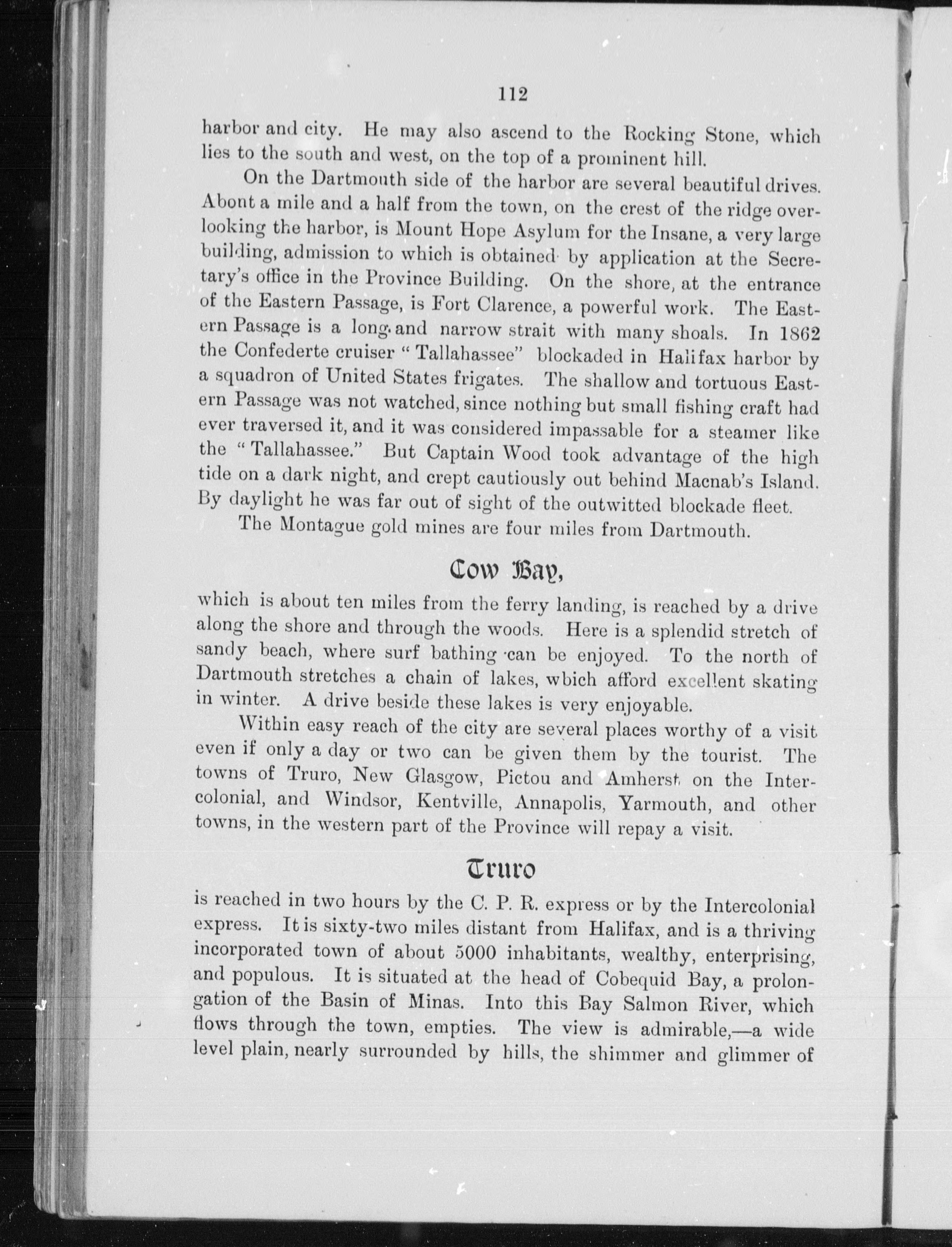 112

harbor and city. He may also ascend to the Rocking Stone, which lies to the south and west, on the top of a prominent hill.

On the Dartmouth side of the harbor are several beautiful drives. Abont a mile and a half from the town, on the crest of the ridge overlooking the harbor, is Mount Hope Asylum for the Insane, a very large building, admission to which is obtained by application at the Secretary's office in the Province Building. On the shore, at the entrance of the Eastern Passage, is Fort Clarence, a powerful work. The Eastern Passage is a long and narrow strait with many shoals. In 1862 the Confederte cruiser "Tallahassee" blockaded in Halifax harbor by a squadron of United States frigates. The shallow and tortuous Eastern Passage was not watched, since nothing but small fishing craft had ever traversed it, and it was considered impassable for a steamer like the "Tallahassee." But Captain Wood took advantage of the high tide on a dark night, and crept cautiously out behind Macnab's Island. By daylight he was far out of sight of the outwitted blockade fleet.

The Montague gold mines are four miles from Dartmouth.

Cow Bay,

which is about ten miles from the ferry landing, is reached by a drive along the shore and through the woods. Here is a splendid stretch of sandy beach, where surf bathing can be enjoyed. To the north of Dartmouth stretches a chain of lakes, wbich afford excellent skating in winter. A drive beside these lakes is very enjoyable.

Within easy reach of the city are several places worthy of a visit even if only a day or two can be given them by the tourist. The towns of Truro, New Glasgow, Pictou and Amherst on the Intercolonial, and Windsor, Kentville, Annapolis, Yarmouth, and other towns, in the western part of the Province will repay a visit.

Truro

is reached in two hours by the C. P. R. express or by the Intercolonial express. It is sixty-two miles distant from Halifax, and is a thriving incorporated town of about 5000 inhabitants, wealthy, enterprising, and populous. It is situated at the head of Cobequid Bay, a prolongation of the Basin of Minas. Into this Bay Salmon River, which flows through the town, empties. The view is admirable,—a wide level plain, nearly surrounded by hills, the shimmer and glimmer of